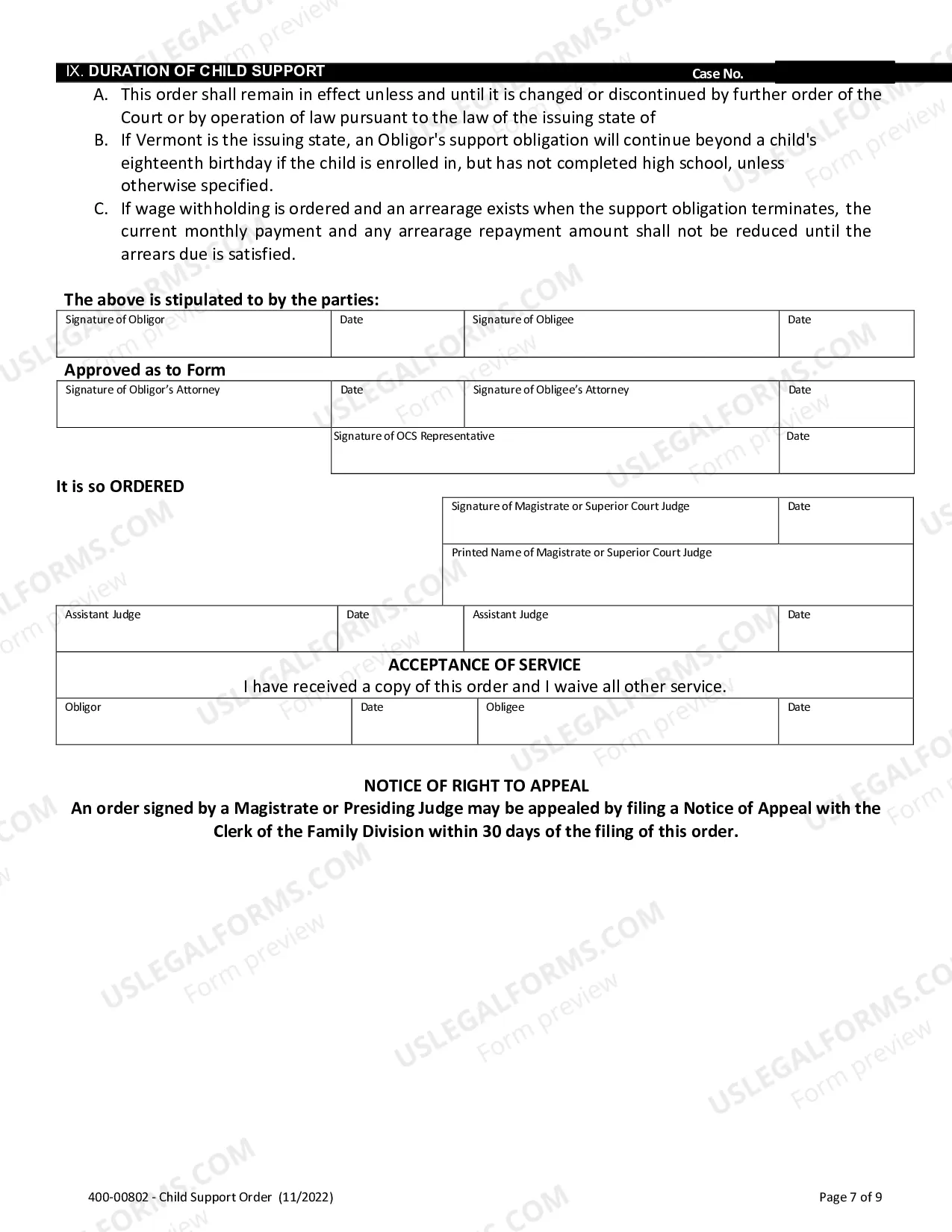 IX. DURATION OF CHILD SUPPORT Case No.

A. This order shall remain in effect unless and until it is changed or discontinued by further order of the Court or by operation of law pursuant to the law of the issuing state of

B. If Vermont is the issuing state, an Obligor's support obligation will continue beyond a child's eighteenth birthday if the child is enrolled in, but has not completed high school, unless otherwise specified.

C. If wage withholding is ordered and an arrearage exists when the support obligation terminates, the current monthly payment and any arrearage repayment amount shall not be reduced until the arrears due is satisfied.

The above is stipulated to by the parties:

Signature of Obligor
Date
Signature of Obligee
Date

Approved as to Form

Signature of Obligor's Attorney
Date
Signature of Obligee's Attorney
Date
Signature of OCS Representative
Date

It is so ORDERED

Signature of Magistrate or Superior Court Judge
Date
Printed Name of Magistrate or Superior Court Judge

Assistant Judge
Date
Assistant Judge
Date

ACCEPTANCE OF SERVICE
I have received a copy of this order and I waive all other service.

Obligor
Date
Obligee
Date

NOTICE OF RIGHT TO APPEAL
An order signed by a Magistrate or Presiding Judge may be appealed by filing a Notice of Appeal with the Clerk of the Family Division within 30 days of the filing of this order.

400-00802 - Child Support Order (11/2022)
Page 7 of 9

USLEGALFORMS.COM
Form preview